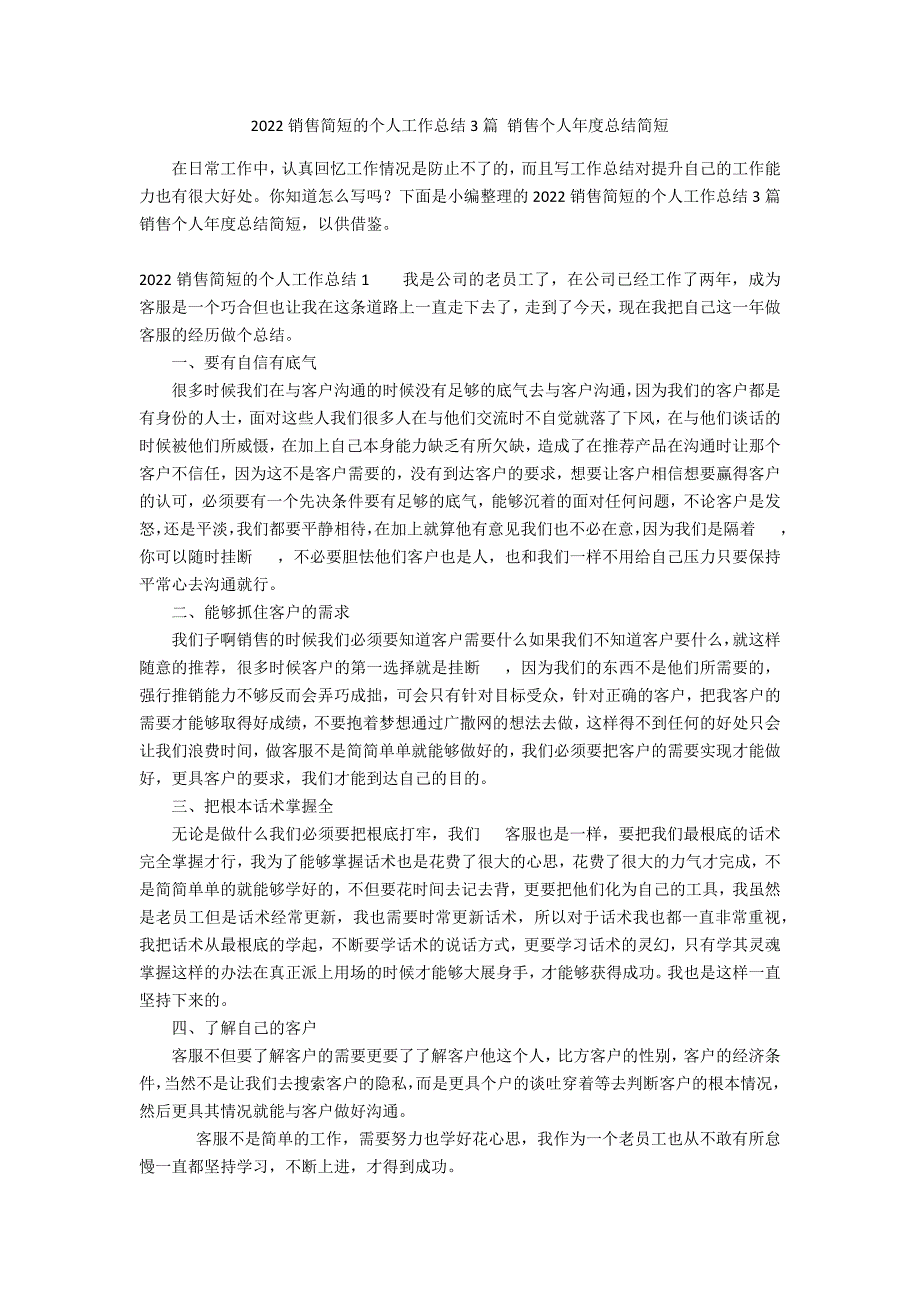 2022 销售简短的个人工作总结 3 篇 销售个人年度总结简短

在日常工作中，认真回忆工作情况是防止不了的，而且写工作总结对提升自己的工作能力也有很大好处。你知道怎么写吗？下面是小编整理的 2022 销售简短的个人工作总结 3 篇 销售个人年度总结简短，以供借鉴。

2022 销售简短的个人工作总结 1　　我是公司的老员工了，在公司已经工作了两年，成为客服是一个巧合但也让我在这条道路上一直走下去了，走到了今天，现在我把自己这一年做客服的经历做个总结。

一、要有自信有底气

很多时候我们在与客户沟通的时候没有足够的底气去与客户沟通，因为我们的客户都是有身份的人士，面对这些人我们很多人在与他们交流时不自觉就落了下风，在与他们谈话的时候被他们所威慑，在加上自己本身能力缺乏有所欠缺，造成了在推荐产品在沟通时让那个客户不信任，因为这不是客户需要的，没有到达客户的要求，想要让客户相信想要赢得客户的认可，必须要有一个先决条件要有足够的底气，能够沉着的面对任何问题，不论客户是发怒，还是平淡，我们都要平静相待，在加上就算他有意见我们也不必在意，因为我们是隔着　　，你可以随时挂断　　，不必要胆怯他们客户也是人，也和我们一样不用给自己压力只要保持平常心去沟通就行。

二、能够抓住客户的需求

我们子啊销售的时候我们必须要知道客户需要什么如果我们不知道客户要什么，就这样随意的推荐，很多时候客户的第一选择就是挂断　　，因为我们的东西不是他们所需要的，强行推销能力不够反而会弄巧成拙，可会只有针对目标受众，针对正确的客户，把我客户的需要才能够取得好成绩，不要抱着梦想通过广撒网的想法去做，这样得不到任何的好处只会让我们浪费时间，做客服不是简简单单就能够做好的，我们必须要把客户的需要实现才能做好，更具客户的要求，我们才能到达自己的目的。

三、把根本话术掌握全

无论是做什么我们必须要把根底打牢，我们　　客服也是一样，要把我们最根底的话术完全掌握才行，我为了能够掌握话术也是花费了很大的心思，花费了很大的力气才完成，不是简简单单的就能够学好的，不但要花时间去记去背，更要把他们化为自己的工具，我虽然是老员工但是话术经常更新，我也需要时常更新话术，所以对于话术我也都一直非常重视，我把话术从最根底的学起，不断要学话术的说话方式，更要学习话术的灵幻，只有学其灵魂掌握这样的办法在真正派上用场的时候才能够大展身手，才能够获得成功。我也是这样一直坚持下来的。

四、了解自己的客户

客服不但要了解客户的需要更要了了解客户他这个人，比方客户的性别，客户的经济条件，当然不是让我们去搜索客户的隐私，而是更具个户的谈吐穿着等去判断客户的根本情况，然后更具其情况就能与客户做好沟通。

客服不是简单的工作，需要努力也学好花心思，我作为一个老员工也从不敢有所怠慢一直都坚持学习，不断上进，才得到成功。